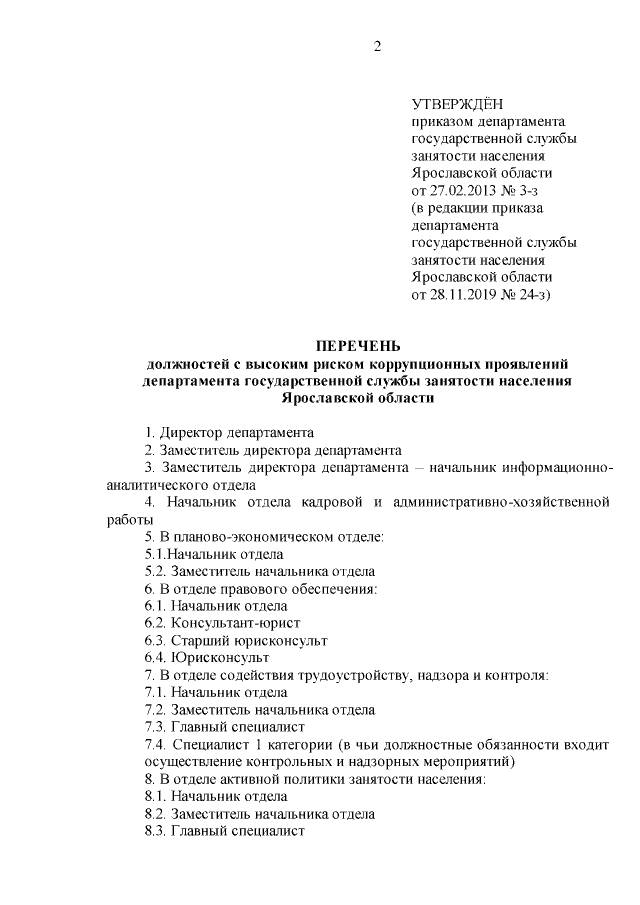 2

УТВЕРЖДЁН
приказом департамента государственной службы занятости населения Ярославской области
от 27.02.2013 № 3-з
(в редакции приказа департамента государственной службы занятости населения Ярославской области
от 28.11.2019 № 24-з)

ПЕРЕЧЕНЬ
должностей с высоким риском коррупционных проявлений департамента государственной службы занятости населения Ярославской области

1. Директор департамента
2. Заместитель директора департамента
3. Заместитель директора департамента – начальник информационно-аналитического отдела
4. Начальник отдела кадровой и административно-хозяйственной работы
5. В планово-экономическом отделе:
5.1.Начальник отдела
5.2. Заместитель начальника отдела
6. В отделе правового обеспечения:
6.1. Начальник отдела
6.2. Консультант-юрист
6.3. Старший юрисконсульт
6.4. Юрисконсульт
7. В отделе содействия трудоустройству, надзора и контроля:
7.1. Начальник отдела
7.2. Заместитель начальника отдела
7.3. Главный специалист
7.4. Специалист 1 категории (в чьи должностные обязанности входит осуществление контрольных и надзорных мероприятий)
8. В отделе активной политики занятости населения:
8.1. Начальник отдела
8.2. Заместитель начальника отдела
8.3. Главный специалист